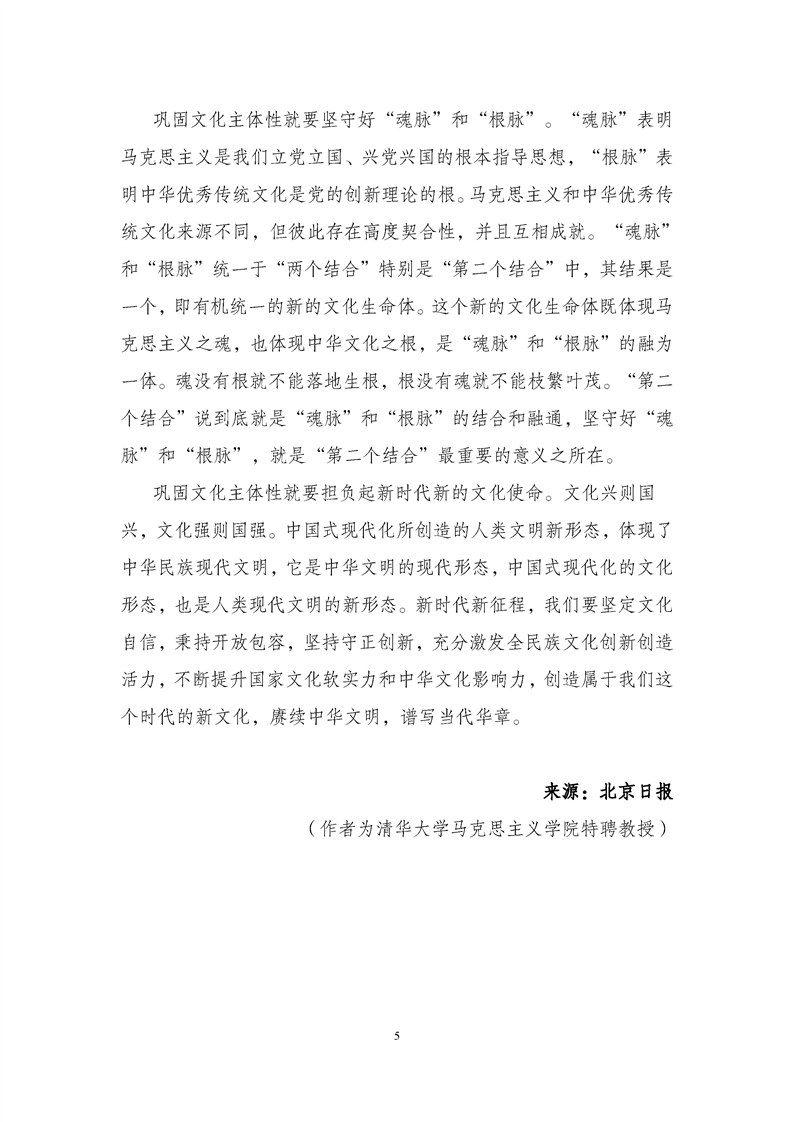 巩固文化主体性就要坚守好“魂脉”和“根脉”。“魂脉”表明马克思主义是我们立党立国、兴党兴国的根本指导思想，“根脉”表明中华优秀传统文化是党的创新理论的根。马克思主义和中华优秀传统文化来源不同，但彼此存在高度契合性，并且互相成就。“魂脉”和“根脉”统一于“两个结合”特别是“第二个结合”中，其结果是一个，即有机统一的新的文化生命体。这个新的文化生命体既体现马克思主义之魂，也体现中华文化之根，是“魂脉”和“根脉”的融为一体。魂没有根就不能落地生根，根没有魂就不能枝繁叶茂。“第二个结合”说到底就是“魂脉”和“根脉”的结合和融通，坚守好“魂脉”和“根脉”，就是“第二个结合”最重要的意义之所在。

巩固文化主体性就要担负起新时代新的文化使命。文化兴则国兴，文化强则国强。中国式现代化所创造的人类文明新形态，体现了中华民族现代文明，它是中华文明的现代形态，中国式现代化的文化形态，也是人类现代文明的新形态。新时代新征程，我们要坚定文化自信，秉持开放包容，坚持守正创新，充分激发全民族文化创新创造活力，不断提升国家文化软实力和中华文化影响力，创造属于我们这个时代的新文化，赓续中华文明，谱写当代华章。

来源：北京日报

（作者为清华大学马克思主义学院特聘教授）

5